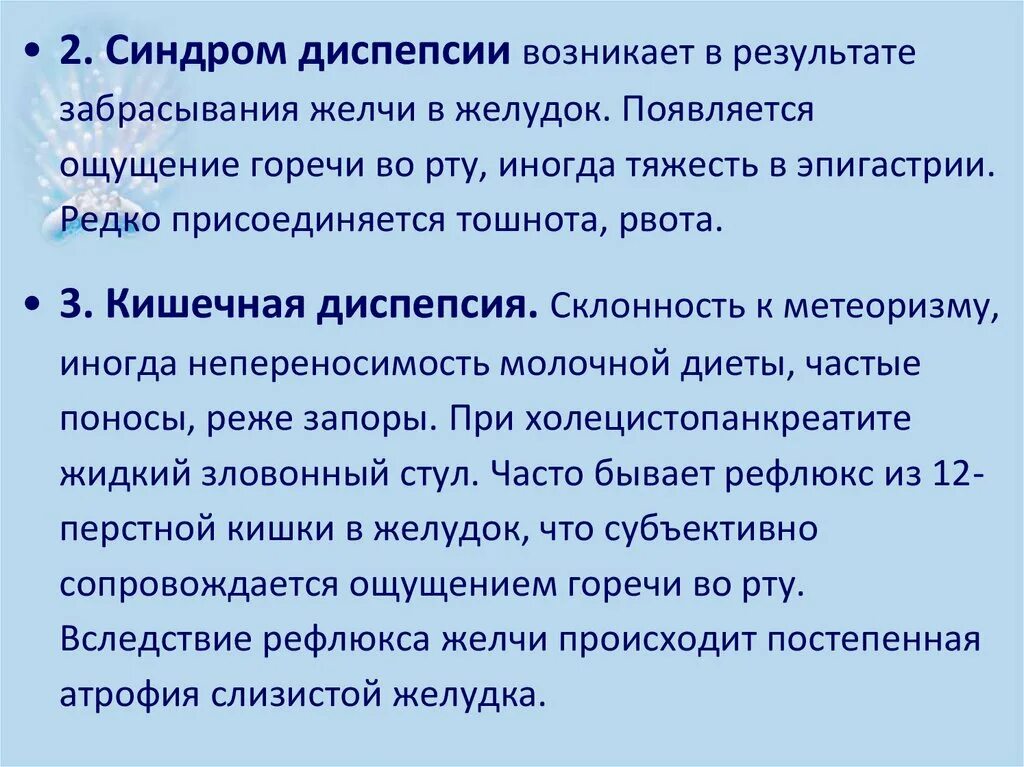 • 2. Синдром диспепсии возникает в результате забрасывания желчи в желудок. Появляется ощущение горечи во рту, иногда тяжесть в эпигастрии. Редко присоединяется тошнота, рвота.

• 3. Кишечная диспепсия. Склонность к метеоризму, иногда непереносимость молочной диеты, частые поносы, реже запоры. При холецистопанкреатите жидкий зловонный стул. Часто бывает рефлюкс из 12-перстной кишки в желудок, что субъективно сопровождается ощущением горечи во рту. Вследствие рефлюкса желчи происходит постепенная атрофия слизистой желудка.